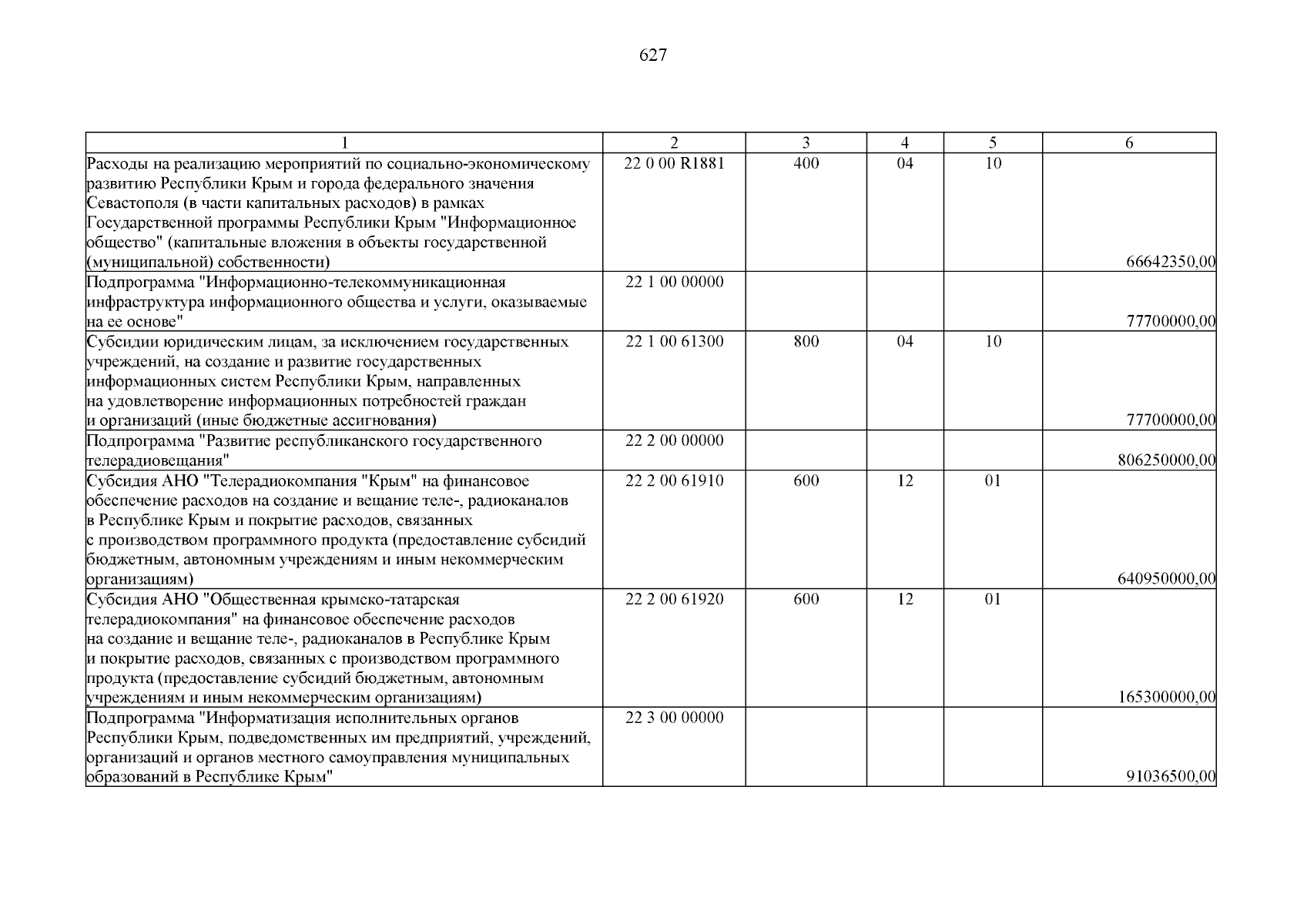 627

| 1 | 2 | 3 | 4 | 5 | 6 |
|---|---|---|---|---|---|
| Расходы на реализацию мероприятий по социально-экономическому развитию Республики Крым и города федерального значения Севастополя (в части капитальных расходов) в рамках Государственной программы Республики Крым "Информационное общество" (капитальные вложения в объекты государственной (муниципальной) собственности) | 22 0 00 R1881 | 400 | 04 | 10 | 66642350,00 |
| Подпрограмма "Информационно-телекоммуникационная инфраструктура информационного общества и услуги, оказываемые на ее основе" | 22 1 00 00000 | | | | 77700000,00 |
| Субсидии юридическим лицам, за исключением государственных учреждений, на создание и развитие государственных информационных систем Республики Крым, направленных на удовлетворение информационных потребностей граждан и организаций (иные бюджетные ассигнования) | 22 1 00 61300 | 800 | 04 | 10 | 77700000,00 |
| Подпрограмма "Развитие республиканского государственного телерадиовещания" | 22 2 00 00000 | | | | 806250000,00 |
| Субсидия АНО "Телерадиокомпания "Крым" на финансовое обеспечение расходов на создание и вещание теле-, радиоканалов в Республике Крым и покрытие расходов, связанных с производством программного продукта (предоставление субсидий бюджетным, автономным учреждениям и иным некоммерческим организациям) | 22 2 00 61910 | 600 | 12 | 01 | 640950000,00 |
| Субсидия АНО "Общественная крымско-татарская телерадиокомпания" на финансовое обеспечение расходов на создание и вещание теле-, радиоканалов в Республике Крым и покрытие расходов, связанных с производством программного продукта (предоставление субсидий бюджетным, автономным учреждениям и иным некоммерческим организациям) | 22 2 00 61920 | 600 | 12 | 01 | 165300000,00 |
| Подпрограмма "Информатизация исполнительных органов Республики Крым, подведомственных им предприятий, учреждений, организаций и органов местного самоуправления муниципальных образований в Республике Крым" | 22 3 00 00000 | | | | 91036500,00 |